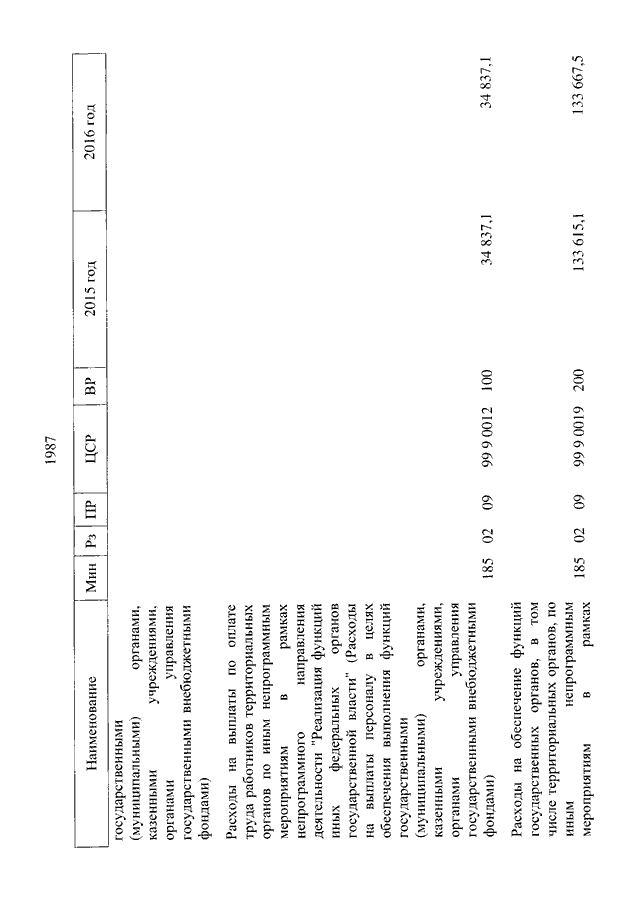 1987

| Наименование | Мин | Рз | ПР | ЦСР | ВР | 2015 год | 2016 год |
|---|---|---|---|---|---|---|---|
| государственными (муниципальными) органами, казенными учреждениями, органами управления государственными внебюджетными фондами) | | | | | | | |
| Расходы на выплаты по оплате труда работников территориальных органов по иным непрограммным мероприятиям в рамках непрограммного направления деятельности "Реализация функций иных федеральных органов государственной власти" (Расходы на выплаты персоналу в целях обеспечения выполнения функций государственными (муниципальными) органами, казенными учреждениями, органами управления государственными внебюджетными фондами) | 185 | 02 | 09 | 99 9 0012 | 100 | 34 837,1 | 34 837,1 |
| Расходы на обеспечение функций государственных органов, в том числе территориальных органов, по иным непрограммным мероприятиям в рамках | 185 | 02 | 09 | 99 9 0019 | 200 | 133 615,1 | 133 667,5 |